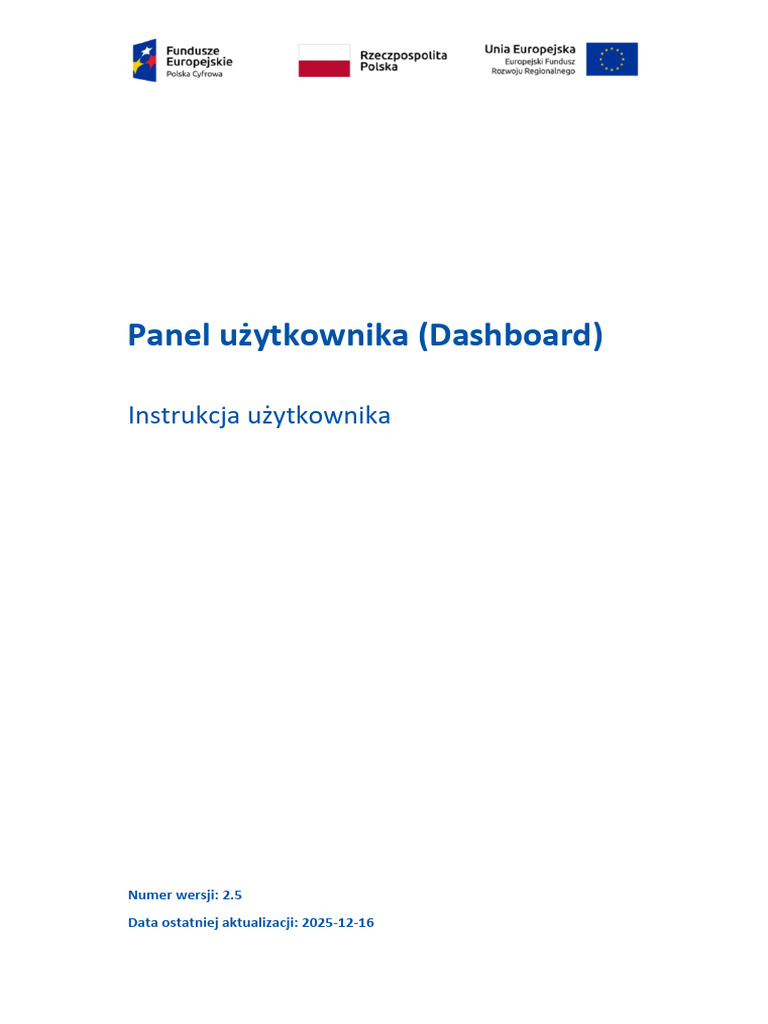 Fundusze Europejskie
Polska Cyfrowa

Rzeczpospolita Polska

Unia Europejska
Europejski Fundusz Rozwoju Regionalnego

Panel użytkownika (Dashboard)

Instrukcja użytkownika

Numer wersji: 2.5

Data ostatniej aktualizacji: 2025-12-16